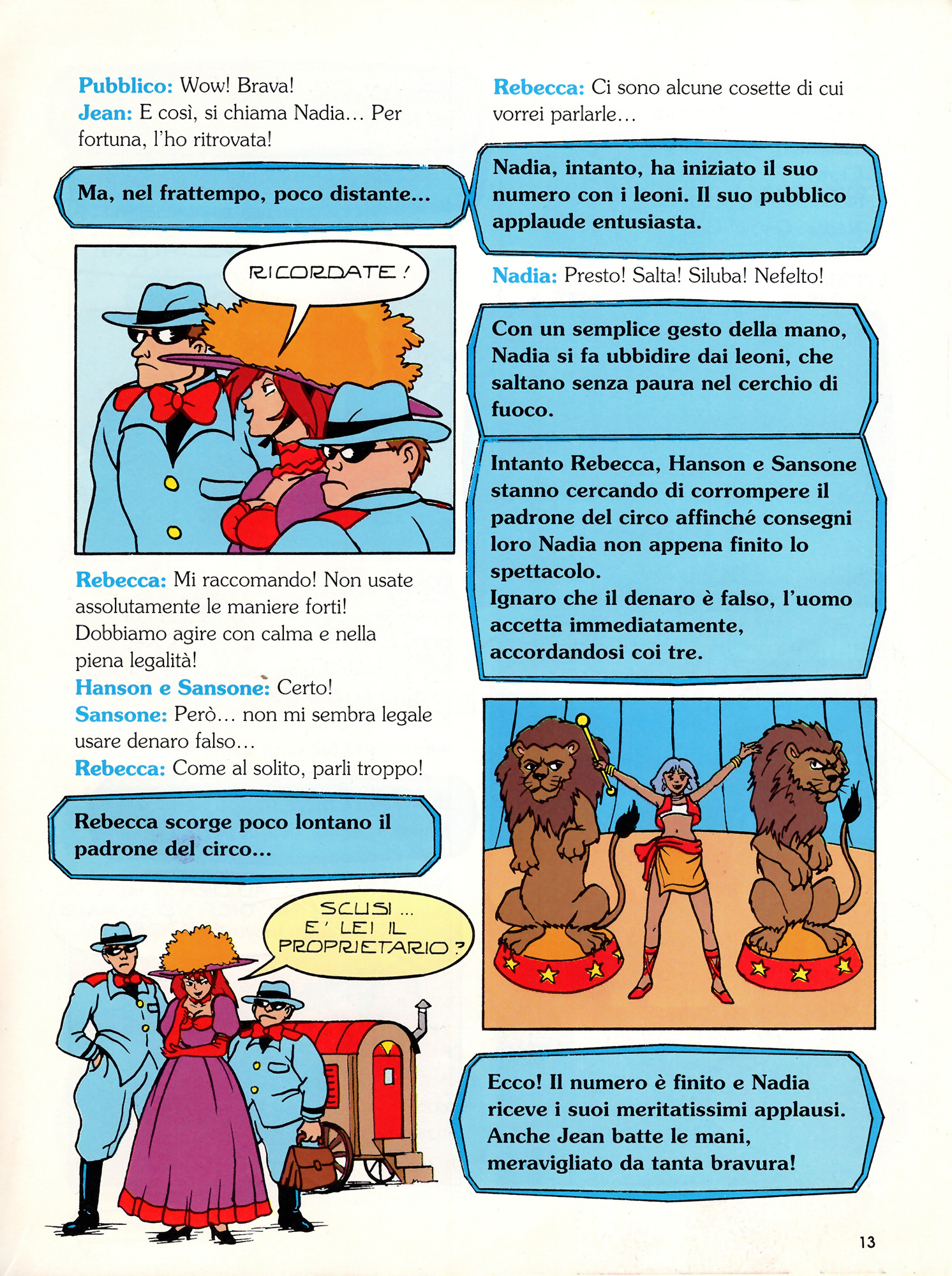 Pubblico: Wow! Brava!
Jean: E così, si chiama Nadia… Per fortuna, l'ho ritrovata!

Ma, nel frattempo, poco distante...

RICORDATE!

Rebecca: Mi raccomando! Non usate assolutamente le maniere forti! Dobbiamo agire con calma e nella piena legalità!
Hanson e Sansone: Certo!
Sansone: Però… non mi sembra legale usare denaro falso…
Rebecca: Come al solito, parli troppo!

Rebecca scorge poco lontano il padrone del circo...

SCUSI... E' LEI IL PROPRIETARIO?

Rebecca: Ci sono alcune cosette di cui vorrei parlarle…

Nadia, intanto, ha iniziato il suo numero con i leoni. Il suo pubblico applaude entusiasta.

Nadia: Presto! Salta! Siluba! Nefelto!

Con un semplice gesto della mano, Nadia si fa ubbidire dai leoni, che saltano senza paura nel cerchio di fuoco.

Intanto Rebecca, Hanson e Sansone stanno cercando di corrompere il padrone del circo affinché consegni loro Nadia non appena finito lo spettacolo.
Ignaro che il denaro è falso, l'uomo accetta immediatamente, accordandosi coi tre.

Ecco! Il numero è finito e Nadia riceve i suoi meritatissimi applausi. Anche Jean batte le mani, meravigliato da tanta bravura!

13